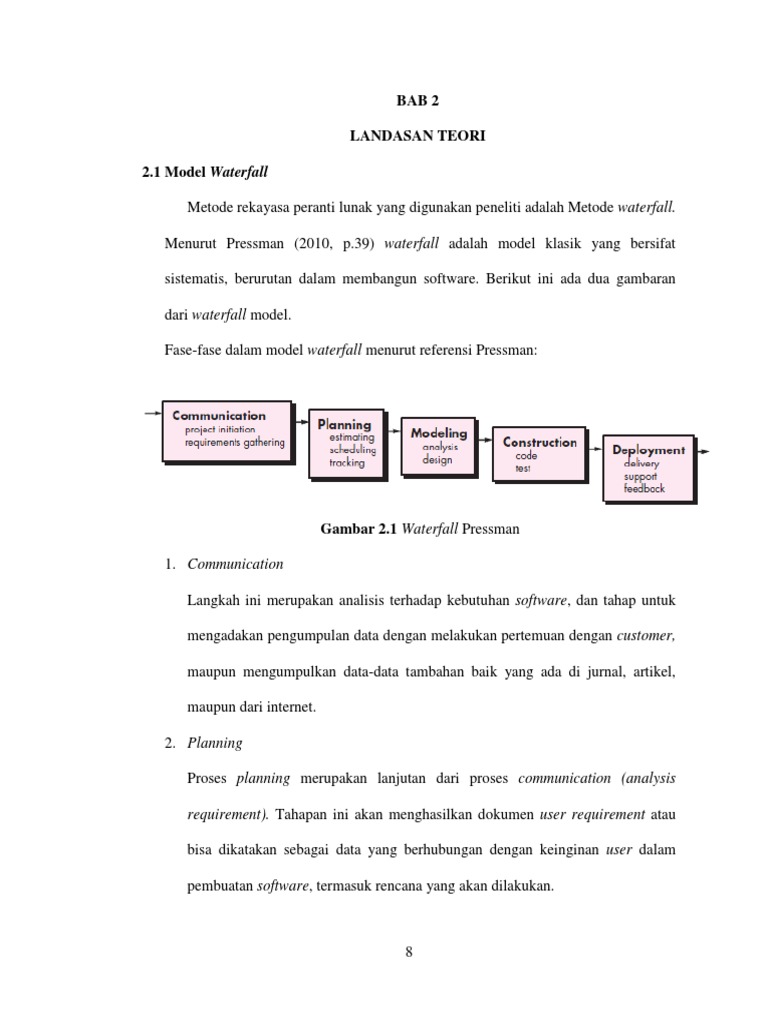 BAB 2

LANDASAN TEORI

2.1 Model Waterfall

Metode rekayasa peranti lunak yang digunakan peneliti adalah Metode waterfall. Menurut Pressman (2010, p.39) waterfall adalah model klasik yang bersifat sistematis, berurutan dalam membangun software. Berikut ini ada dua gambaran dari waterfall model.

Fase-fase dalam model waterfall menurut referensi Pressman:

Communication
project initiation
requirements gathering

Planning
estimating
scheduling
tracking

Modeling
analysis
design

Construction
code
test

Deployment
delivery
support
feedback

Gambar 2.1 Waterfall Pressman

1. Communication

Langkah ini merupakan analisis terhadap kebutuhan software, dan tahap untuk mengadakan pengumpulan data dengan melakukan pertemuan dengan customer, maupun mengumpulkan data-data tambahan baik yang ada di jurnal, artikel, maupun dari internet.

2. Planning

Proses planning merupakan lanjutan dari proses communication (analysis requirement). Tahapan ini akan menghasilkan dokumen user requirement atau bisa dikatakan sebagai data yang berhubungan dengan keinginan user dalam pembuatan software, termasuk rencana yang akan dilakukan.

8